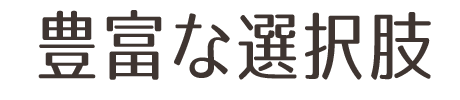 豊富な選択肢